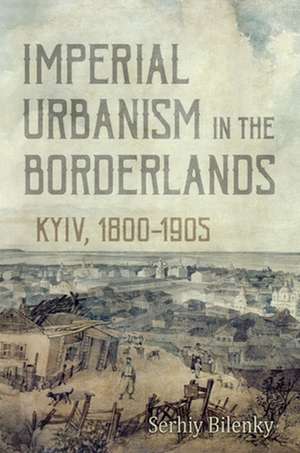 IMPERIAL URBANISM IN THE BORDERLANDS

KYIV, 1800–1905

Serhiy Bilenky